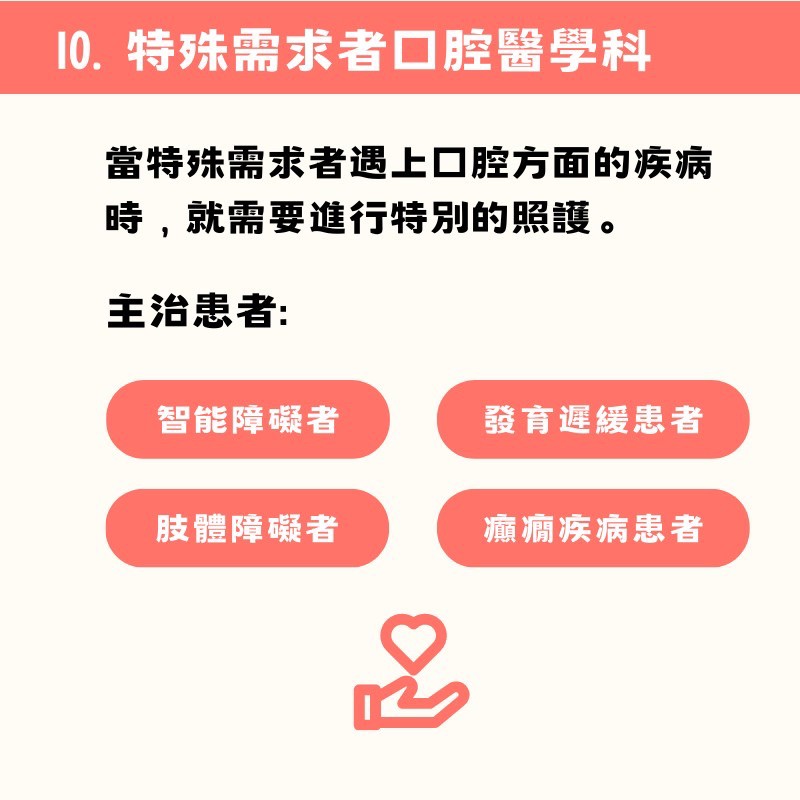 10. 特殊需求者口腔醫學科

當特殊需求者遇上口腔方面的疾病時，就需要進行特別的照護。

主治患者:

智能障礙者

發育遲緩患者

肢體障礙者

癲癇疾病患者